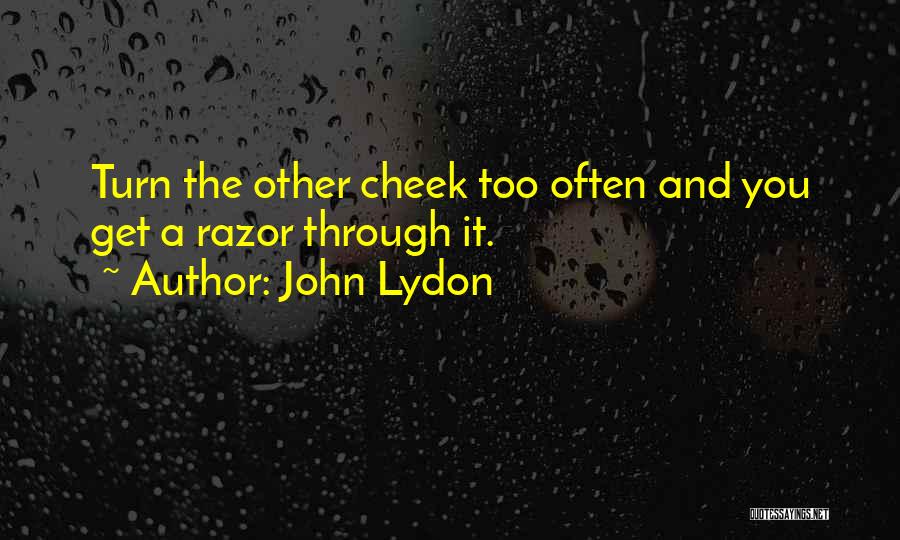 Turn the other cheek too often and you get a razor through it.
~ Author: John Lydon

QUOTESSAYINGS.NET